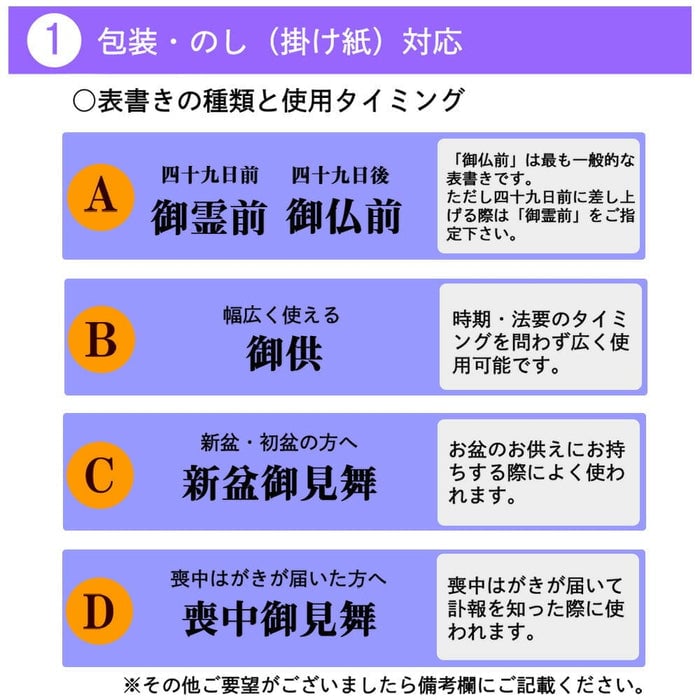 1 包装・のし（掛け紙）対応

○表書きの種類と使用タイミング

A
四十九日前　四十九日後
御霊前　御仏前

「御仏前」は最も一般的な表書きです。
ただし四十九日前に差し上げる際は「御霊前」をご指定下さい。

B
幅広く使える
御供

時期・法要のタイミングを問わず広く使用可能です。

C
新盆・初盆の方へ
新盆御見舞

お盆のお供えにお持ちする際によく使われます。

D
喪中はがきが届いた方へ
喪中御見舞

喪中はがきが届いて訃報を知った際に使われます。

※その他ご要望がございましたら備考欄にご記載ください。